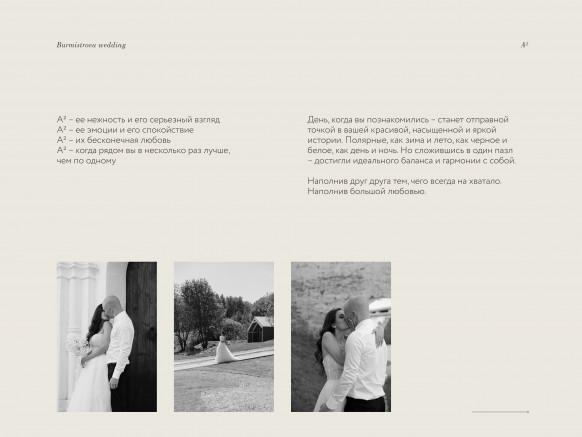 Burmistrova wedding

$A^2$

$A^2$ – ее нежность и его серьезный взгляд
$A^2$ – ее эмоции и его спокойствие
$A^2$ – их бесконечная любовь
$A^2$ – когда рядом вы в несколько раз лучше, чем по одному

День, когда вы познакомились – станет отправной точкой в вашей красивой, насыщенной и яркой истории. Полярные, как зима и лето, как черное и белое, как день и ночь. Но сложившись в один пазл – достигли идеального баланса и гармонии с собой.

Наполнив друг друга тем, чего всегда на хватало. Наполнив большой любовью.